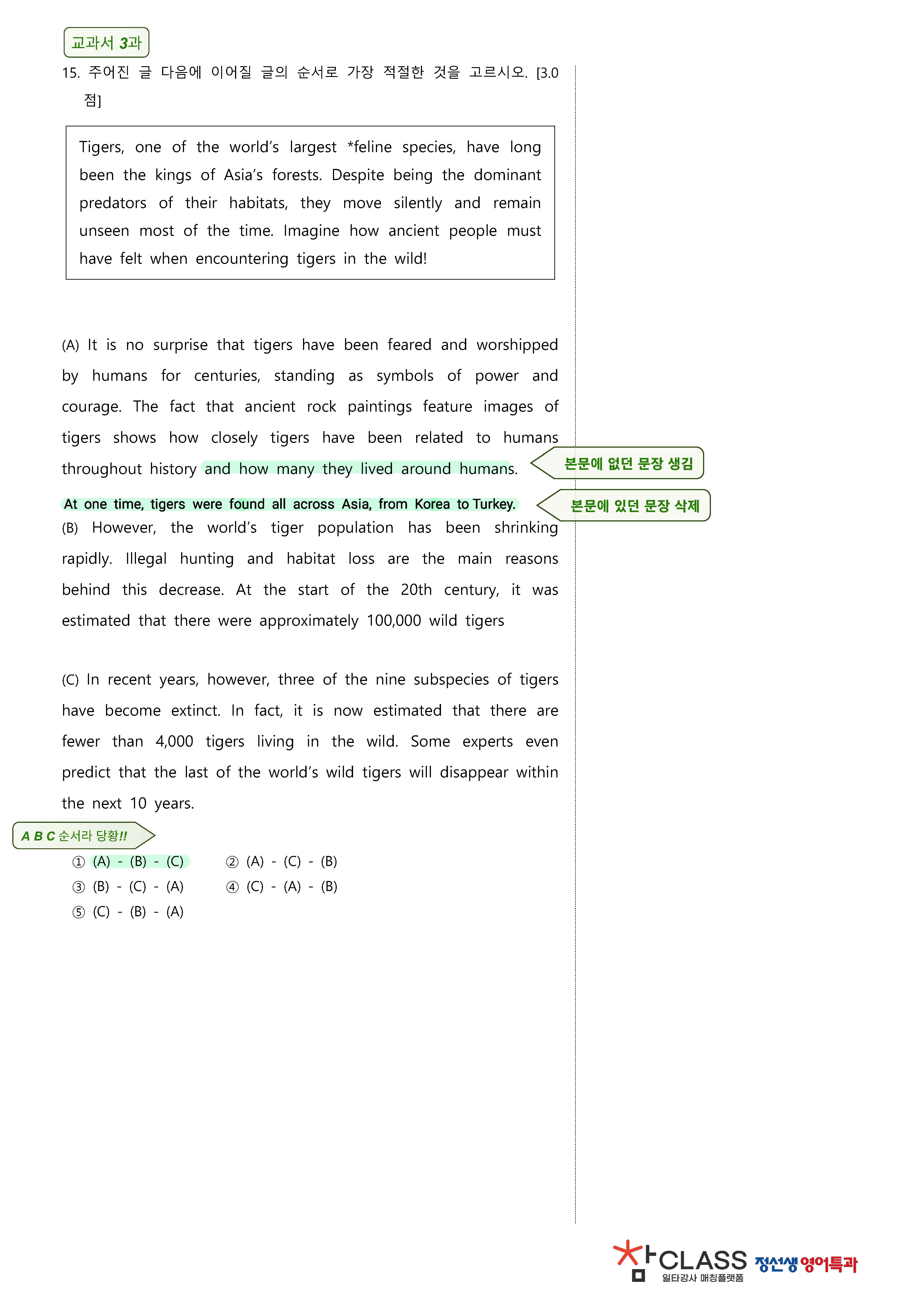 교과서 3과

15. 주어진 글 다음에 이어질 글의 순서로 가장 적절한 것을 고르시오. [3.0점]

Tigers, one of the world's largest *feline species, have long been the kings of Asia's forests. Despite being the dominant predators of their habitats, they move silently and remain unseen most of the time. Imagine how ancient people must have felt when encountering tigers in the wild!

(A) It is no surprise that tigers have been feared and worshipped by humans for centuries, standing as symbols of power and courage. The fact that ancient rock paintings feature images of tigers shows how closely tigers have been related to humans throughout history and how many they lived around humans.

본문에 없던 문장 생김

At one time, tigers were found all across Asia, from Korea to Turkey.

본문에 있던 문장 삭제

(B) However, the world's tiger population has been shrinking rapidly. Illegal hunting and habitat loss are the main reasons behind this decrease. At the start of the 20th century, it was estimated that there were approximately 100,000 wild tigers

(C) In recent years, however, three of the nine subspecies of tigers have become extinct. In fact, it is now estimated that there are fewer than 4,000 tigers living in the wild. Some experts even predict that the last of the world's wild tigers will disappear within the next 10 years.

A B C 순서라 당황!!

① (A) - (B) - (C)
② (A) - (C) - (B)
③ (B) - (C) - (A)
④ (C) - (A) - (B)
⑤ (C) - (B) - (A)

참CLASS 일타강사 매칭플랫폼 정선생 영어특과